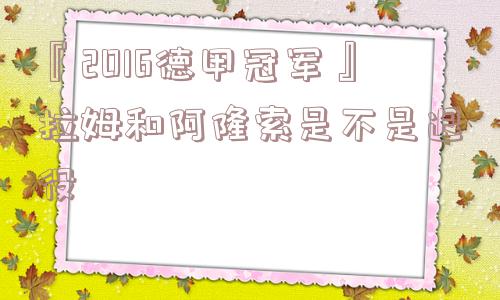 『2016德甲冠军』拉姆和阿隆索是不是退役